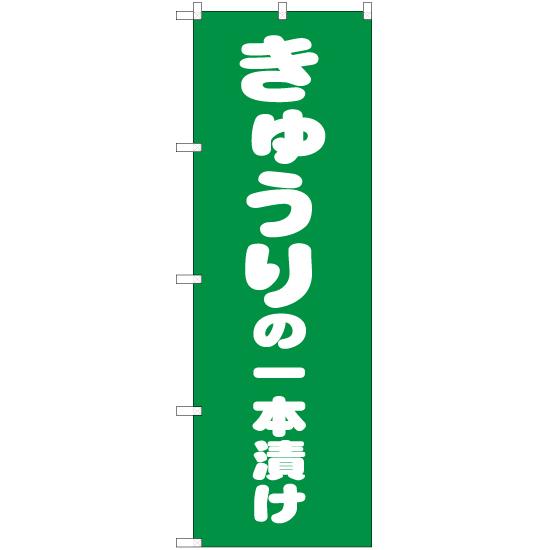 きゅうりの一本漬け